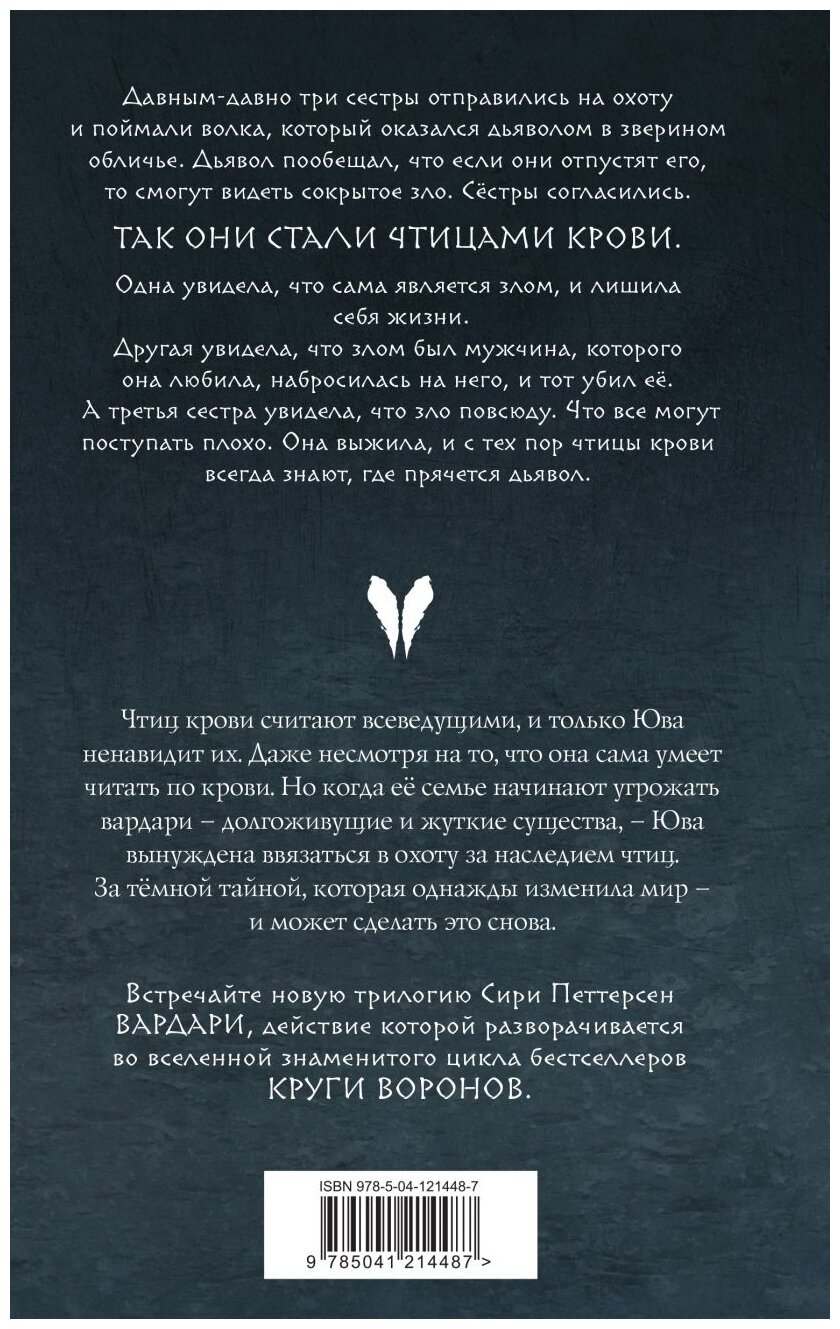 Давным-давно три сестры отправились на охоту и поймали волка, который оказался дьяволом в зверином обличье. Дьявол пообещал, что если они отпустят его, то смогут видеть сокрытое зло. Сёстры согласились.

ТАК ОНИ СТАЛИ ЧТИЦАМИ КРОВИ.

Одна увидела, что сама является злом, и лишила себя жизни.
Другая увидела, что злом был мужчина, которого она любила, набросилась на него, и тот убил её.
А третья сестра увидела, что зло повсюду. Что все могут поступать плохо. Она выжила, и с тех пор чтицы крови всегда знают, где прячется дьявол.

Чтиц крови считают всеведущими, и только Юва ненавидит их. Даже несмотря на то, что она сама умеет читать по крови. Но когда её семье начинают угрожать вардари – долгоживущие и жуткие существа, – Юва вынуждена ввязаться в охоту за наследием чтиц. За тёмной тайной, которая однажды изменила мир – и может сделать это снова.

Встречайте новую трилогию Сири Петтерсен ВАРДАРИ, действие которой разворачивается во вселенной знаменитого цикла бестселлеров КРУГИ ВОРОНОВ.

ISBN 978-5-04-121448-7

9 785041 214487 >